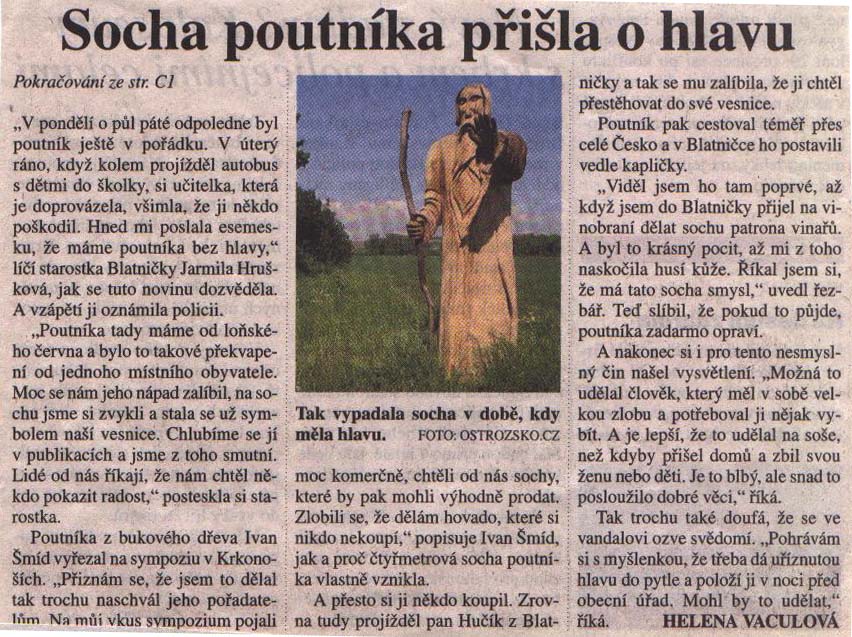 Socha poutníka přišla o hlavu

Pokračování ze str. C1

„V pondělí o půl páté odpoledne byl poutník ještě v pořádku. V úterý ráno, když kolem projížděl autobus s dětmi do školky, si učitelka, která je doprovázela, všimla, že ji někdo poškodil. Hned mi poslala esemesku, že máme poutníka bez hlavy," líčí starostka Blatničky Jarmila Hrušková, jak se tuto novinu dozvěděla. A vzápětí ji oznámila policii.

„Poutníka tady máme od loňského června a bylo to takové překvapení od jednoho místního obyvatele. Moc se nám jeho nápad zalíbil, na sochu jsme si zvykli a stala se už symbolem naší vesnice. Chlubíme se jí v publikacích a jsme z toho smutní. Lidé od nás říkají, že nám chtěl někdo pokazit radost," posteskla si starostka.

Poutníka z bukového dřeva Ivan Šmíd vyřezal na sympoziu v Krkonoších. „Přiznám se, že jsem to dělal tak trochu naschvál jeho pořadatelům. Na můj vkus sympozium pojali

Tak vypadala socha v době, kdy měla hlavu. FOTO: OSTROZSKO.CZ

moc komerčně, chtěli od nás sochy, které by pak mohli výhodně prodat. Zlobili se, že dělám hovado, které si nikdo nekoupí," popisuje Ivan Šmíd, jak a proč čtyřmetrová socha poutníka vlastně vznikla.

A přesto si ji někdo koupil. Zrovna tudy projížděl pan Hučík z Blatničky a tak se mu zalíbila, že ji chtěl přestěhovat do své vesnice.

Poutník pak cestoval téměř přes celé Česko a v Blatničce ho postavili vedle kapličky.

„Viděl jsem ho tam poprvé, až když jsem do Blatničky přijel na vinobraní dělat sochu patrona vinařů. A byl to krásný pocit, až mi z toho naskočila husí kůže. Říkal jsem si, že má tato socha smysl," uvedl řezbář. Teď slíbil, že pokud to půjde, poutníka zadarmo opraví.

A nakonec si i pro tento nesmyslný čin našel vysvětlení. „Možná to udělal člověk, který měl v sobě velkou zlobu a potřeboval ji nějak vybít. A je lepší, že to udělal na soše, než kdyby přišel domů a zbil svou ženu nebo děti. Je to blbý, ale snad to posloužilo dobré věci," říká.

Tak trochu také doufá, že se ve vandalovi ozve svědomí. „Pohrávám si s myšlenkou, že třeba dá uříznutou hlavu do pytle a položí ji v noci před obecní úřad. Mohl by to udělat," říká. HELENA VACULOVÁ